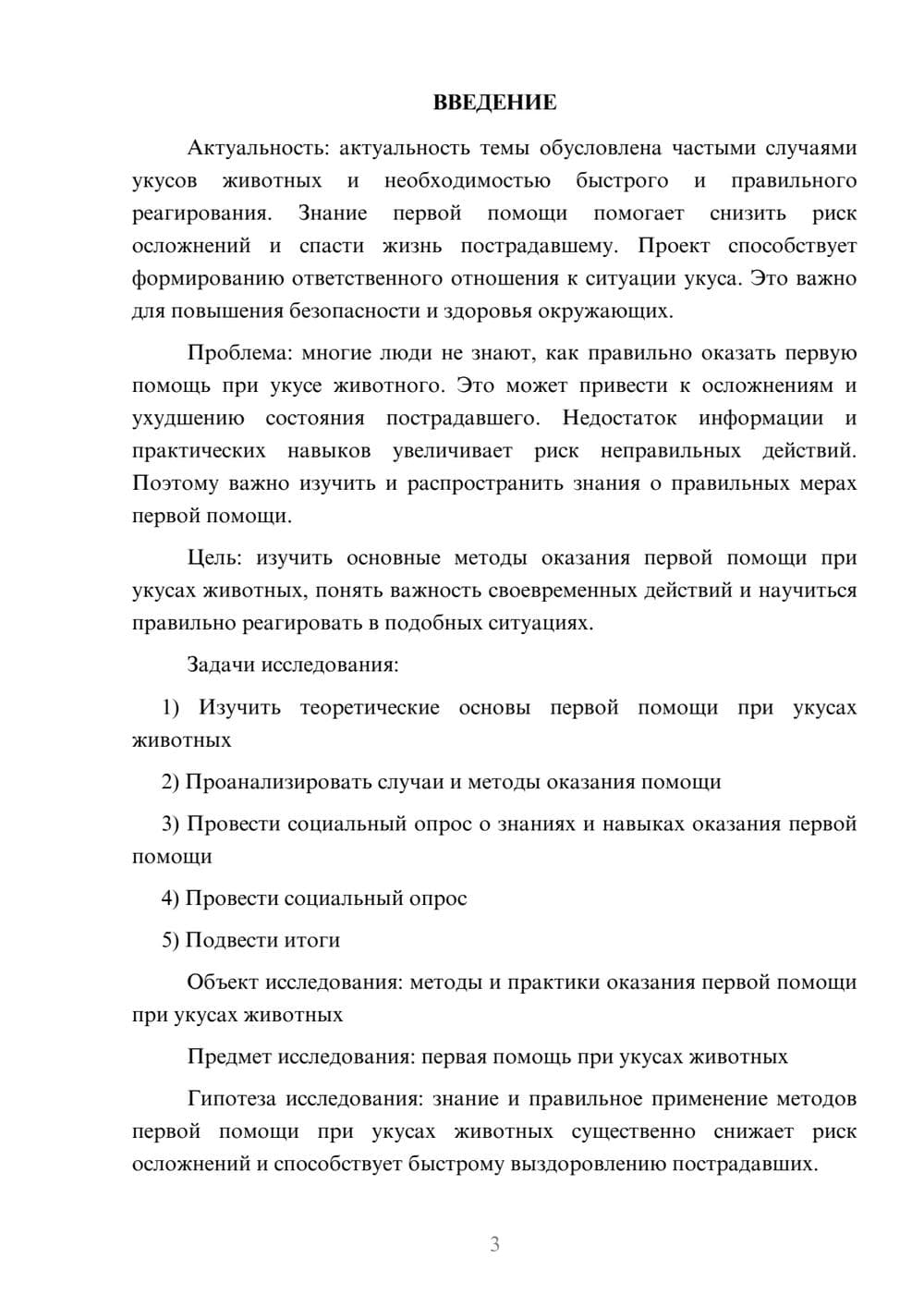 ВВЕДЕНИЕ

Актуальность: актуальность темы обусловлена частыми случаями укусов животных и необходимостью быстрого и правильного реагирования. Знание первой помощи помогает снизить риск осложнений и спасти жизнь пострадавшему. Проект способствует формированию ответственного отношения к ситуации укуса. Это важно для повышения безопасности и здоровья окружающих.

Проблема: многие люди не знают, как правильно оказать первую помощь при укусе животного. Это может привести к осложнениям и ухудшению состояния пострадавшего. Недостаток информации и практических навыков увеличивает риск неправильных действий. Поэтому важно изучить и распространить знания о правильных мерах первой помощи.

Цель: изучить основные методы оказания первой помощи при укусах животных, понять важность своевременных действий и научиться правильно реагировать в подобных ситуациях.

Задачи исследования:

1) Изучить теоретические основы первой помощи при укусах животных

2) Проанализировать случаи и методы оказания помощи

3) Провести социальный опрос о знаниях и навыках оказания первой помощи

4) Провести социальный опрос

5) Подвести итоги

Объект исследования: методы и практики оказания первой помощи при укусах животных

Предмет исследования: первая помощь при укусах животных

Гипотеза исследования: знание и правильное применение методов первой помощи при укусах животных существенно снижает риск осложнений и способствует быстрому выздоровлению пострадавших.

3